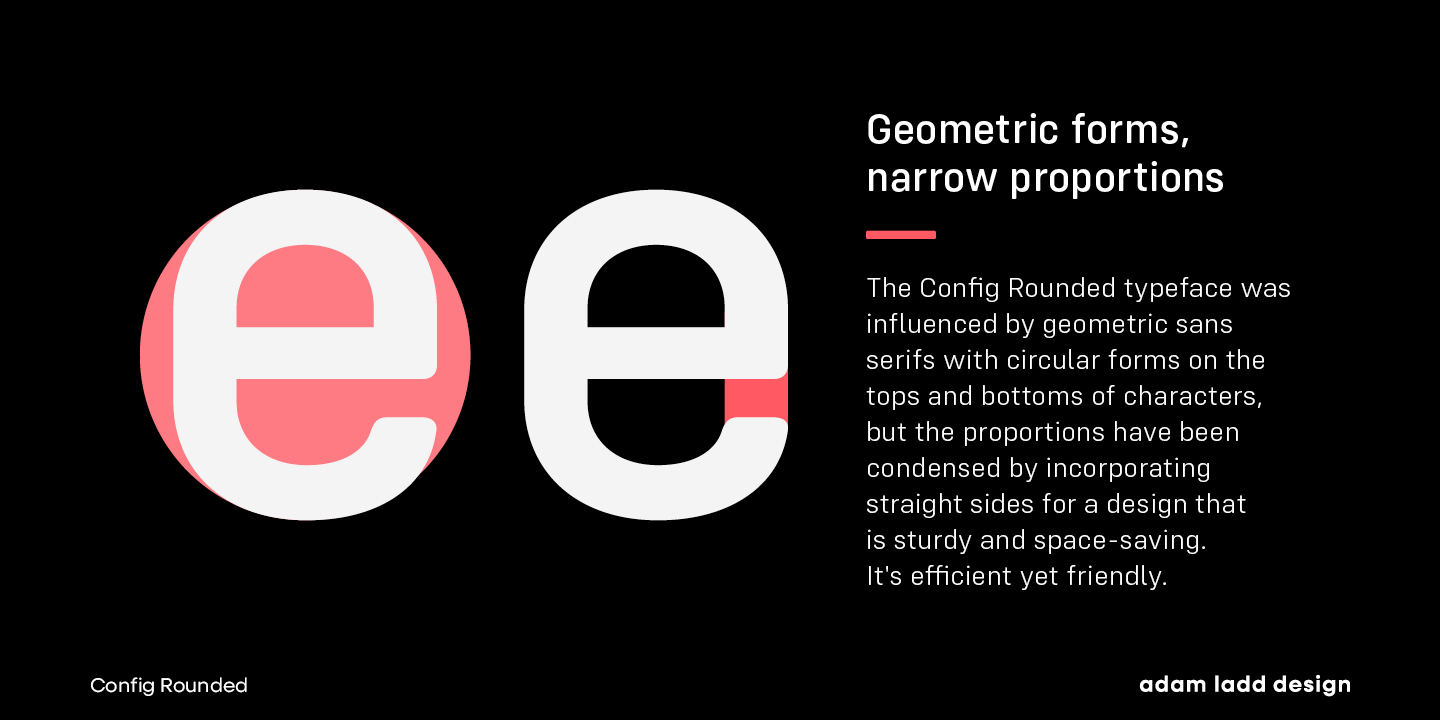 ee

Geometric forms, narrow proportions

The Config Rounded typeface was influenced by geometric sans serifs with circular forms on the tops and bottoms of characters, but the proportions have been condensed by incorporating straight sides for a design that is sturdy and space-saving. It's efficient yet friendly.

Config Rounded

adam ladd design